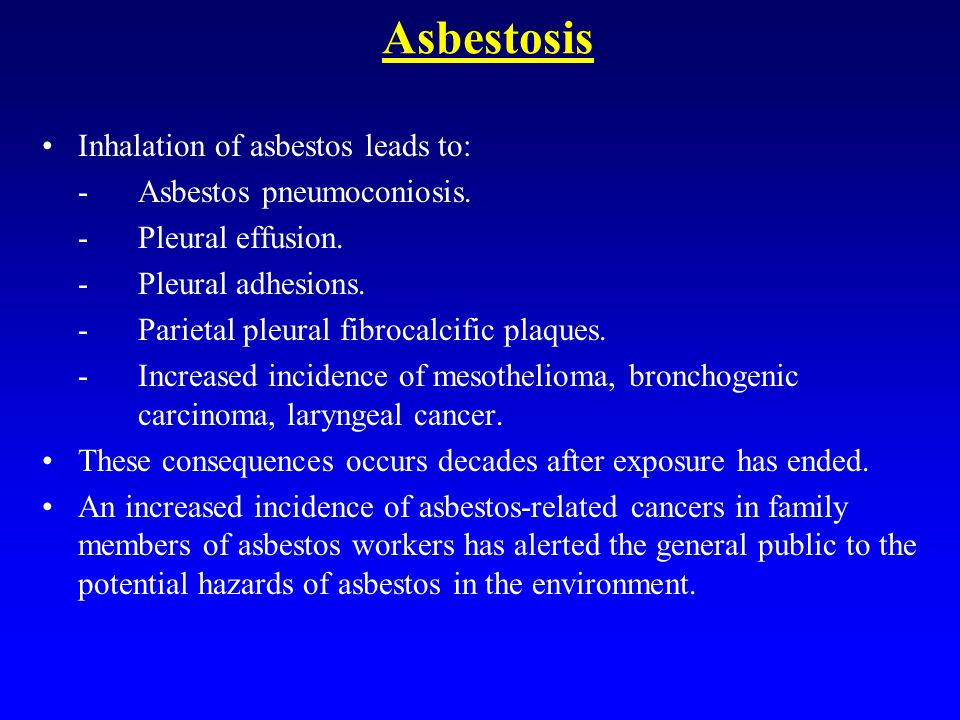 Asbestosis

• Inhalation of asbestos leads to:
- Asbestos pneumoconiosis.
- Pleural effusion.
- Pleural adhesions.
- Parietal pleural fibrocalcific plaques.
- Increased incidence of mesothelioma, bronchogenic carcinoma, laryngeal cancer.
• These consequences occurs decades after exposure has ended.
• An increased incidence of asbestos-related cancers in family members of asbestos workers has alerted the general public to the potential hazards of asbestos in the environment.